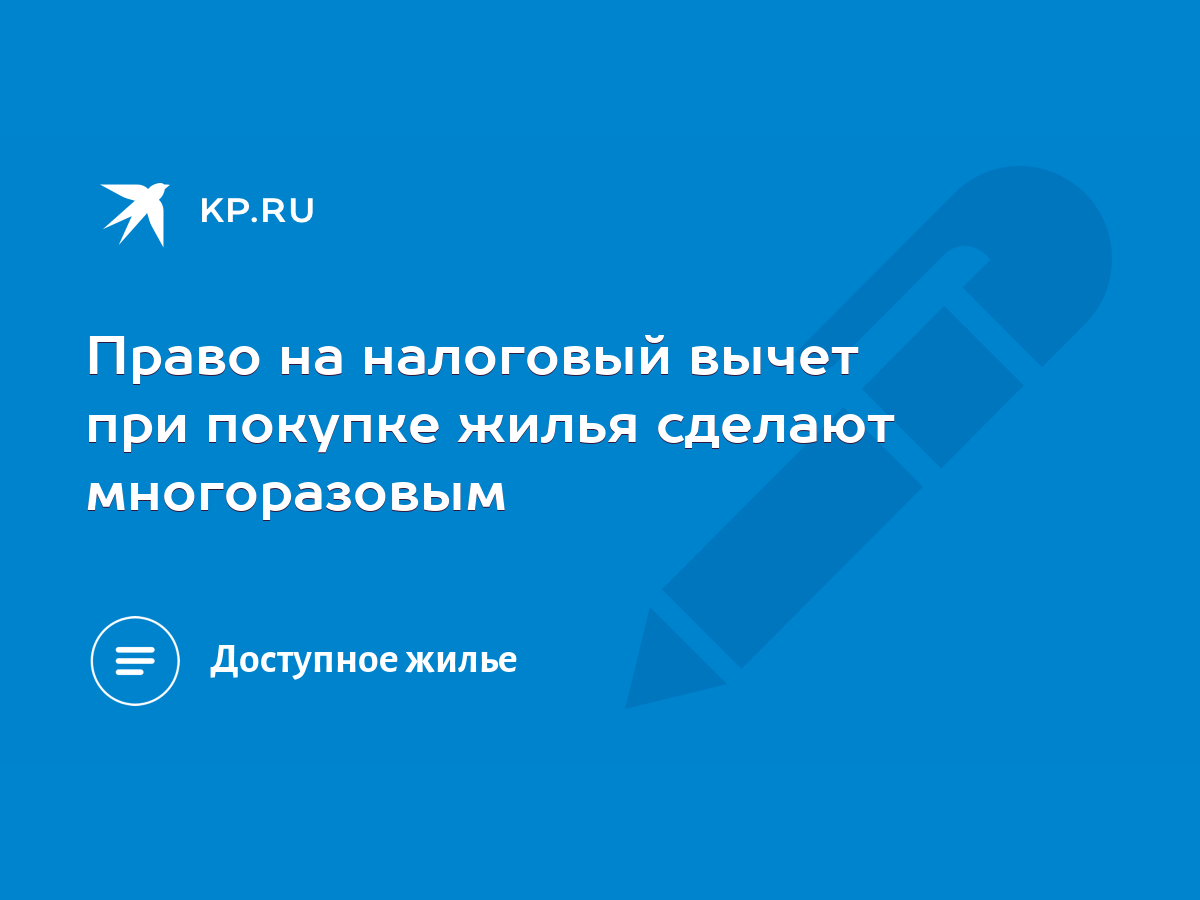 KP.RU

Право на налоговый вычет при покупке жилья сделают многоразовым

Доступное жилье